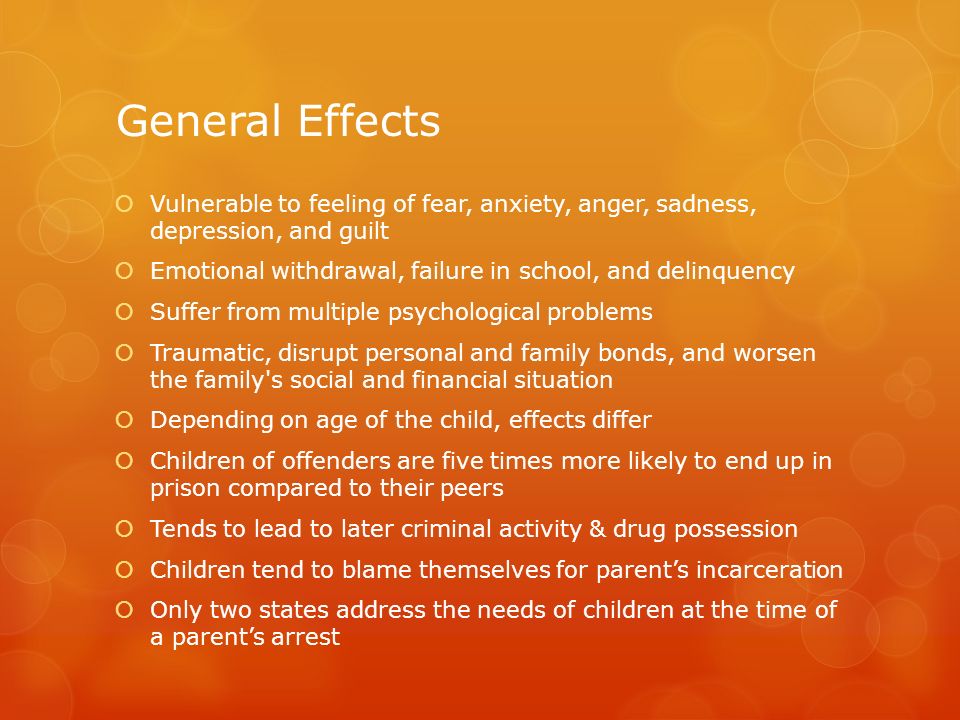 General Effects

Vulnerable to feeling of fear, anxiety, anger, sadness, depression, and guilt

Emotional withdrawal, failure in school, and delinquency

Suffer from multiple psychological problems

Traumatic, disrupt personal and family bonds, and worsen the family's social and financial situation

Depending on age of the child, effects differ

Children of offenders are five times more likely to end up in prison compared to their peers

Tends to lead to later criminal activity & drug possession

Children tend to blame themselves for parent's incarceration

Only two states address the needs of children at the time of a parent's arrest